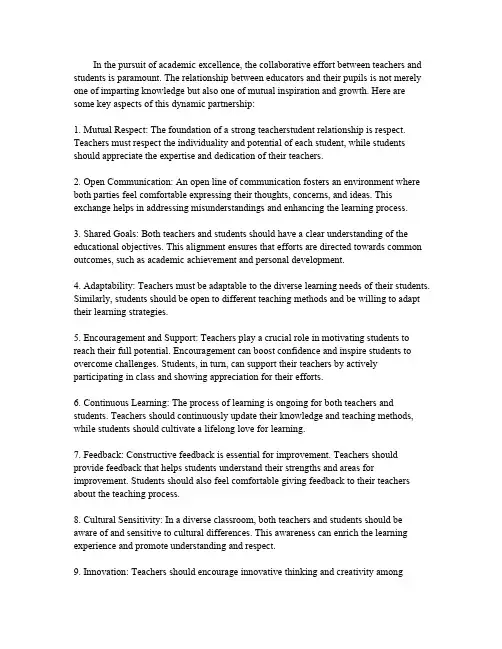 In the pursuit of academic excellence, the collaborative effort between teachers and students is paramount. The relationship between educators and their pupils is not merely one of imparting knowledge but also one of mutual inspiration and growth. Here are some key aspects of this dynamic partnership:

1. Mutual Respect: The foundation of a strong teacherstudent relationship is respect. Teachers must respect the individuality and potential of each student, while students should appreciate the expertise and dedication of their teachers.

2. Open Communication: An open line of communication fosters an environment where both parties feel comfortable expressing their thoughts, concerns, and ideas. This exchange helps in addressing misunderstandings and enhancing the learning process.

3. Shared Goals: Both teachers and students should have a clear understanding of the educational objectives. This alignment ensures that efforts are directed towards common outcomes, such as academic achievement and personal development.

4. Adaptability: Teachers must be adaptable to the diverse learning needs of their students. Similarly, students should be open to different teaching methods and be willing to adapt their learning strategies.

5. Encouragement and Support: Teachers play a crucial role in motivating students to reach their full potential. Encouragement can boost confidence and inspire students to overcome challenges. Students, in turn, can support their teachers by actively participating in class and showing appreciation for their efforts.

6. Continuous Learning: The process of learning is ongoing for both teachers and students. Teachers should continuously update their knowledge and teaching methods, while students should cultivate a lifelong love for learning.

7. Feedback: Constructive feedback is essential for improvement. Teachers should provide feedback that helps students understand their strengths and areas for improvement. Students should also feel comfortable giving feedback to their teachers about the teaching process.

8. Cultural Sensitivity: In a diverse classroom, both teachers and students should be aware of and sensitive to cultural differences. This awareness can enrich the learning experience and promote understanding and respect.

9. Innovation: Teachers should encourage innovative thinking and creativity among